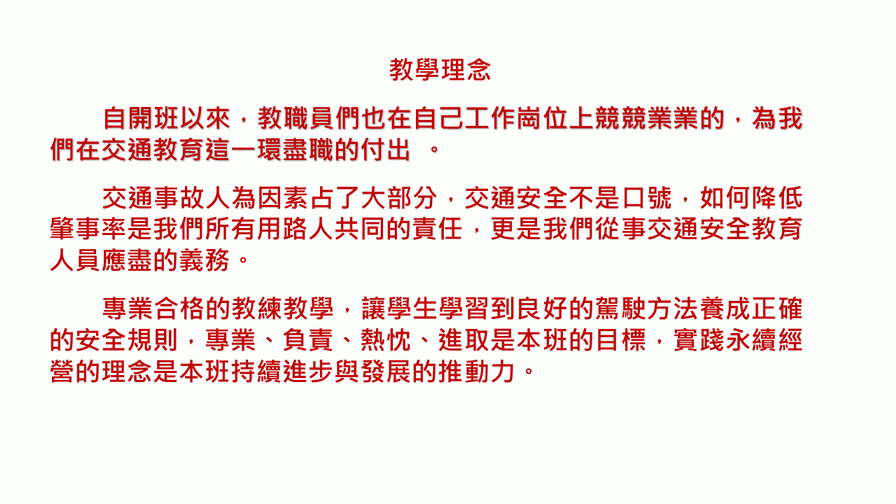 教學理念

自開班以來，教職員們也在自己工作崗位上競競業業的，為我們在交通教育這一環盡職的付出 。

交通事故人為因素占了大部分，交通安全不是口號，如何降低肇事率是我們所有用路人共同的責任，更是我們從事交通安全教育人員應盡的義務。

專業合格的教練教學，讓學生學習到良好的駕駛方法養成正確的安全規則，專業、負責、熱忱、進取是本班的目標，實踐永續經營的理念是本班持續進步與發展的推動力。